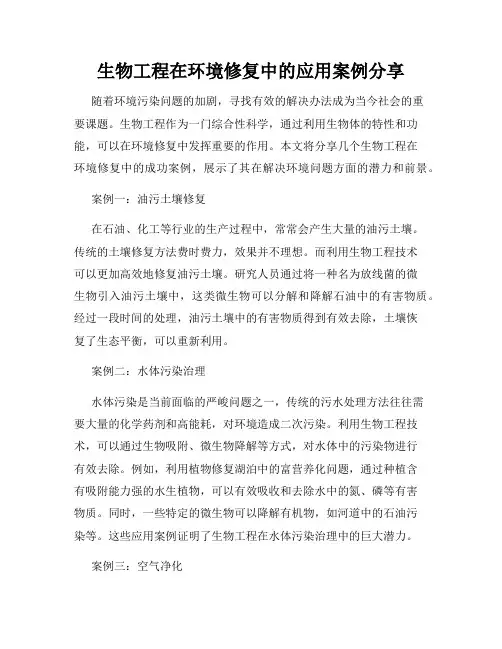 生物工程在环境修复中的应用案例分享

随着环境污染问题的加剧，寻找有效的解决办法成为当今社会的重要课题。生物工程作为一门综合性科学，通过利用生物体的特性和功能，可以在环境修复中发挥重要的作用。本文将分享几个生物工程在环境修复中的成功案例，展示了其在解决环境问题方面的潜力和前景。

案例一：油污土壤修复

在石油、化工等行业的生产过程中，常常会产生大量的油污土壤。传统的土壤修复方法费时费力，效果并不理想。而利用生物工程技术可以更加高效地修复油污土壤。研究人员通过将一种名为放线菌的微生物引入油污土壤中，这类微生物可以分解和降解石油中的有害物质。经过一段时间的处理，油污土壤中的有害物质得到有效去除，土壤恢复了生态平衡，可以重新利用。

案例二：水体污染治理

水体污染是当前面临的严峻问题之一，传统的污水处理方法往往需要大量的化学药剂和高能耗，对环境造成二次污染。利用生物工程技术，可以通过生物吸附、微生物降解等方式，对水体中的污染物进行有效去除。例如，利用植物修复湖泊中的富营养化问题，通过种植含有吸附能力强的水生植物，可以有效吸收和去除水中的氮、磷等有害物质。同时，一些特定的微生物可以降解有机物，如河道中的石油污染等。这些应用案例证明了生物工程在水体污染治理中的巨大潜力。

案例三：空气净化